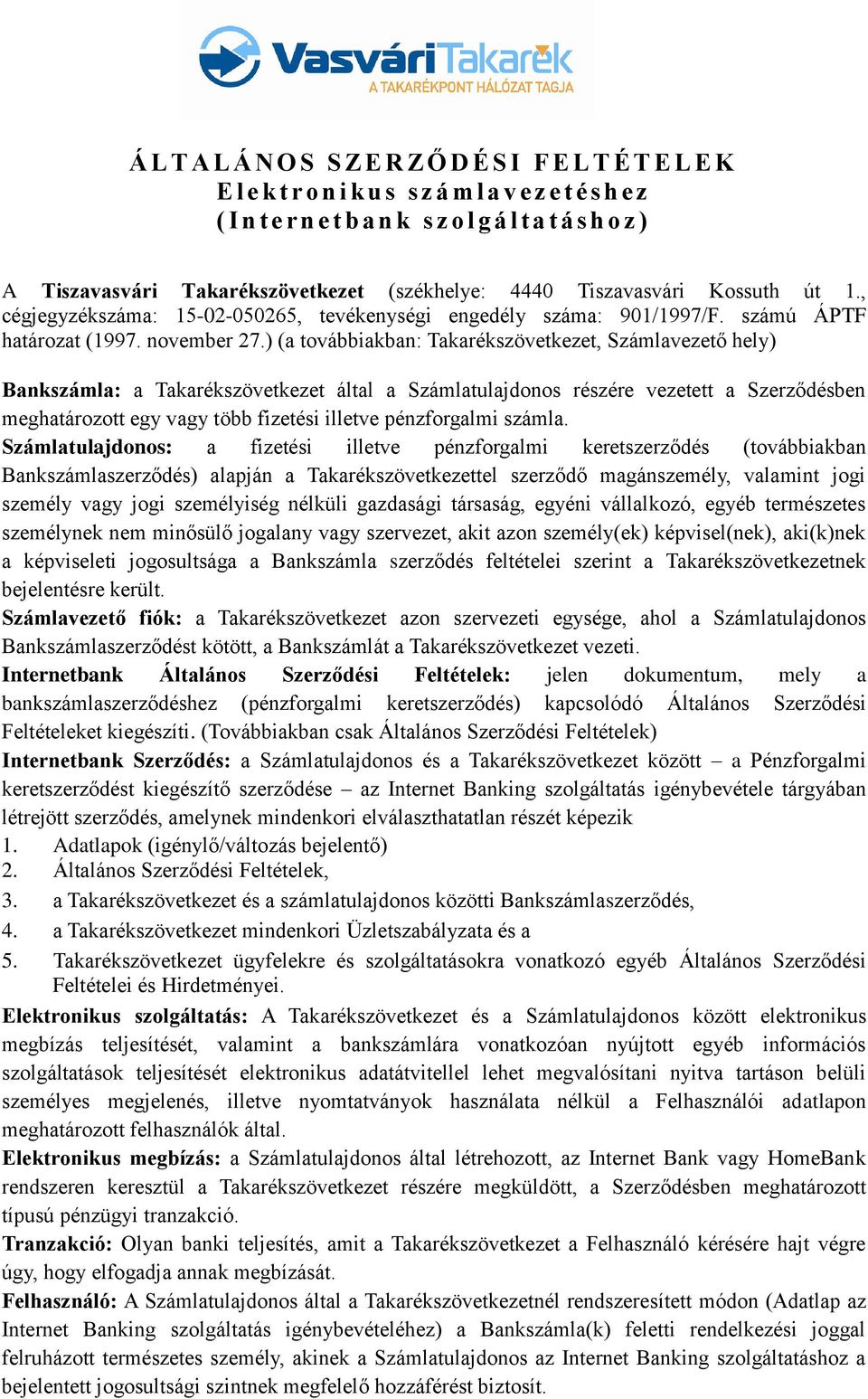 VasváriTakarék
A TAKARÉKPONT HÁLÓZAT TAGJA

ÁLTALÁNOS SZERZŐDÉSI FELTÉTELEK
Elektronikus számlavezetéshez
(Internetbank szolgáltatáshoz)

A Tiszavasvári Takarékszövetkezet (székhelye: 4440 Tiszavasvári Kossuth út 1., cégjegyzékszáma: 15-02-050265, tevékenységi engedély száma: 901/1997/F. számú ÁPTF határozat (1997. november 27.) (a továbbiakban: Takarékszövetkezet, Számlavezető hely)

Bankszámla: a Takarékszövetkezet által a Számlatulajdonos részére vezetett a Szerződésben meghatározott egy vagy több fizetési illetve pénzforgalmi számla.
Számlatulajdonos: a fizetési illetve pénzforgalmi keretszerződés (továbbiakban Bankszámlaszerződés) alapján a Takarékszövetkezettel szerződő magánszemély, valamint jogi személy vagy jogi személyiség nélküli gazdasági társaság, egyéni vállalkozó, egyéb természetes személynek nem minősülő jogalany vagy szervezet, akit azon személy(ek) képvisel(nek), aki(k)nek a képviseleti jogosultsága a Bankszámla szerződés feltételei szerint a Takarékszövetkezetnek bejelentésre került.
Számlavezető fiók: a Takarékszövetkezet azon szervezeti egysége, ahol a Számlatulajdonos Bankszámlaszerződést kötött, a Bankszámlát a Takarékszövetkezet vezeti.
Internetbank Általános Szerződési Feltételek: jelen dokumentum, mely a bankszámlaszerződéshez (pénzforgalmi keretszerződés) kapcsolódó Általános Szerződési Feltételeket kiegészíti. (Továbbiakban csak Általános Szerződési Feltételek)
Internetbank Szerződés: a Számlatulajdonos és a Takarékszövetkezet között – a Pénzforgalmi keretszerződést kiegészítő szerződése – az Internet Banking szolgáltatás igénybevétele tárgyában létrejött szerződés, amelynek mindenkori elválaszthatatlan részét képezik
1. Adatlapok (igénylő/változás bejelentő)
2. Általános Szerződési Feltételek,
3. a Takarékszövetkezet és a számlatulajdonos közötti Bankszámlaszerződés,
4. a Takarékszövetkezet mindenkori Üzletszabályzata és a
5. Takarékszövetkezet ügyfelekre és szolgáltatásokra vonatkozó egyéb Általános Szerződési Feltételei és Hirdetményei.
Elektronikus szolgáltatás: A Takarékszövetkezet és a Számlatulajdonos között elektronikus megbízás teljesítését, valamint a bankszámlára vonatkozóan nyújtott egyéb információs szolgáltatások teljesítését elektronikus adatátvitellel lehet megvalósítani nyitva tartáson belüli személyes megjelenés, illetve nyomtatványok használata nélkül a Felhasználói adatlapon meghatározott felhasználók által.
Elektronikus megbízás: a Számlatulajdonos által létrehozott, az Internet Bank vagy HomeBank rendszeren keresztül a Takarékszövetkezet részére megküldött, a Szerződésben meghatározott típusú pénzügyi tranzakció.
Tranzakció: Olyan banki teljesítés, amit a Takarékszövetkezet a Felhasználó kérésére hajt végre úgy, hogy elfogadja annak megbízását.
Felhasználó: A Számlatulajdonos által a Takarékszövetkezetnél rendszeresített módon (Adatlap az Internet Banking szolgáltatás igénybevételéhez) a Bankszámla(k) feletti rendelkezési joggal felruházott természetes személy, akinek a Számlatulajdonos az Internet Banking szolgáltatáshoz a bejelentett jogosultsági szintnek megfelelő hozzáférést biztosít.